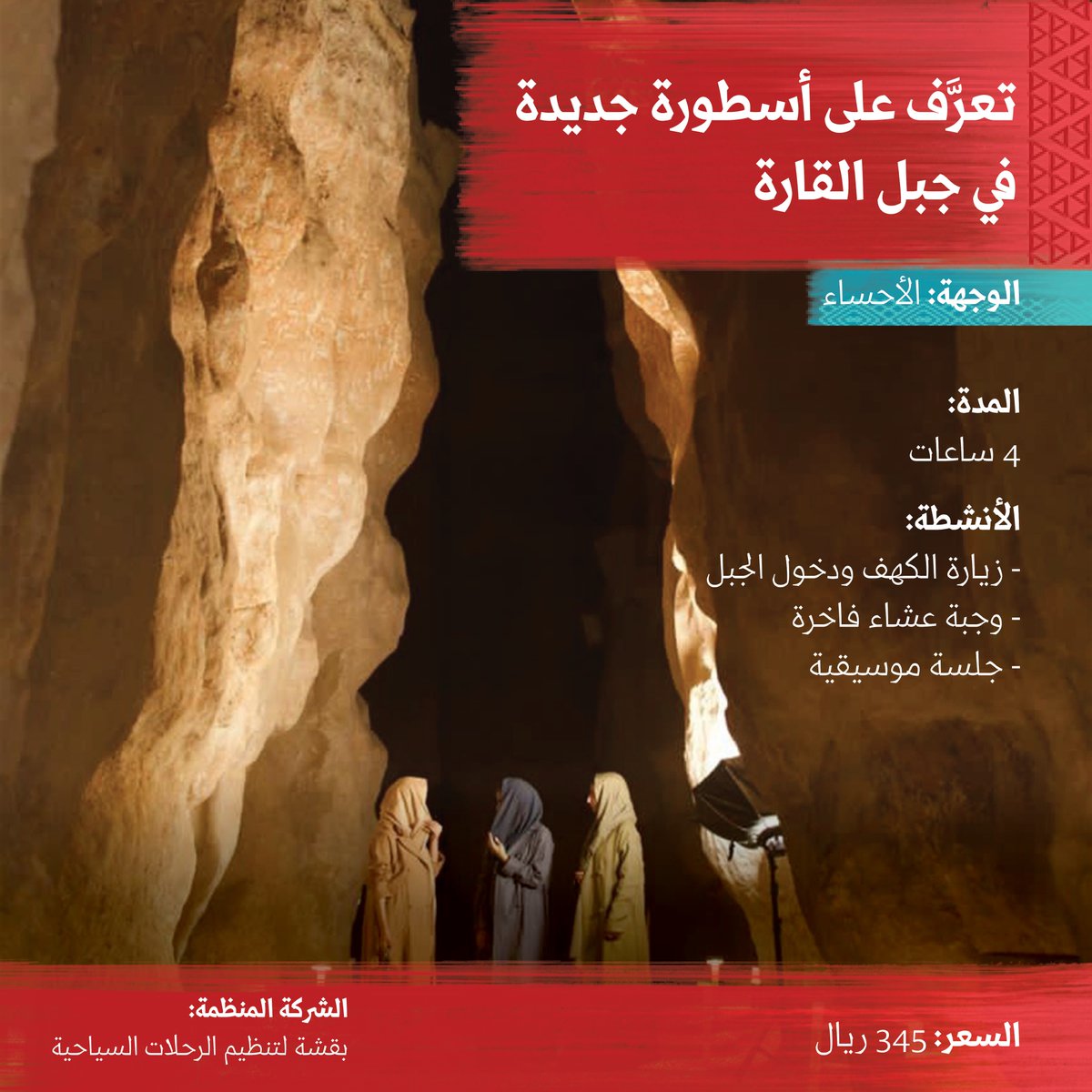 تعرَّف على أسطورة جديدة في جبل القارة

الوجهة: الأحساء

المدة:
4 ساعات

الأنشطة:
- زيارة الكهف ودخول الجبل
- وجبة عشاء فاخرة
- جلسة موسيقية

السعر: 345 ريال

الشركة المنظمة:
بقشة لتنظيم الرحلات السياحية